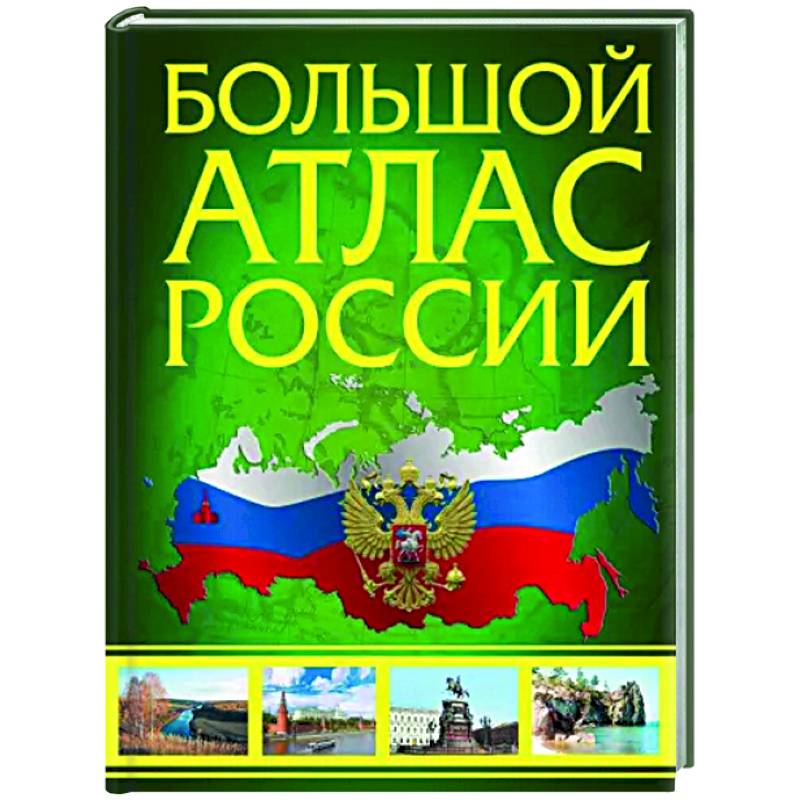 БОЛЬШОЙ
АТЛАС
РОССИИ